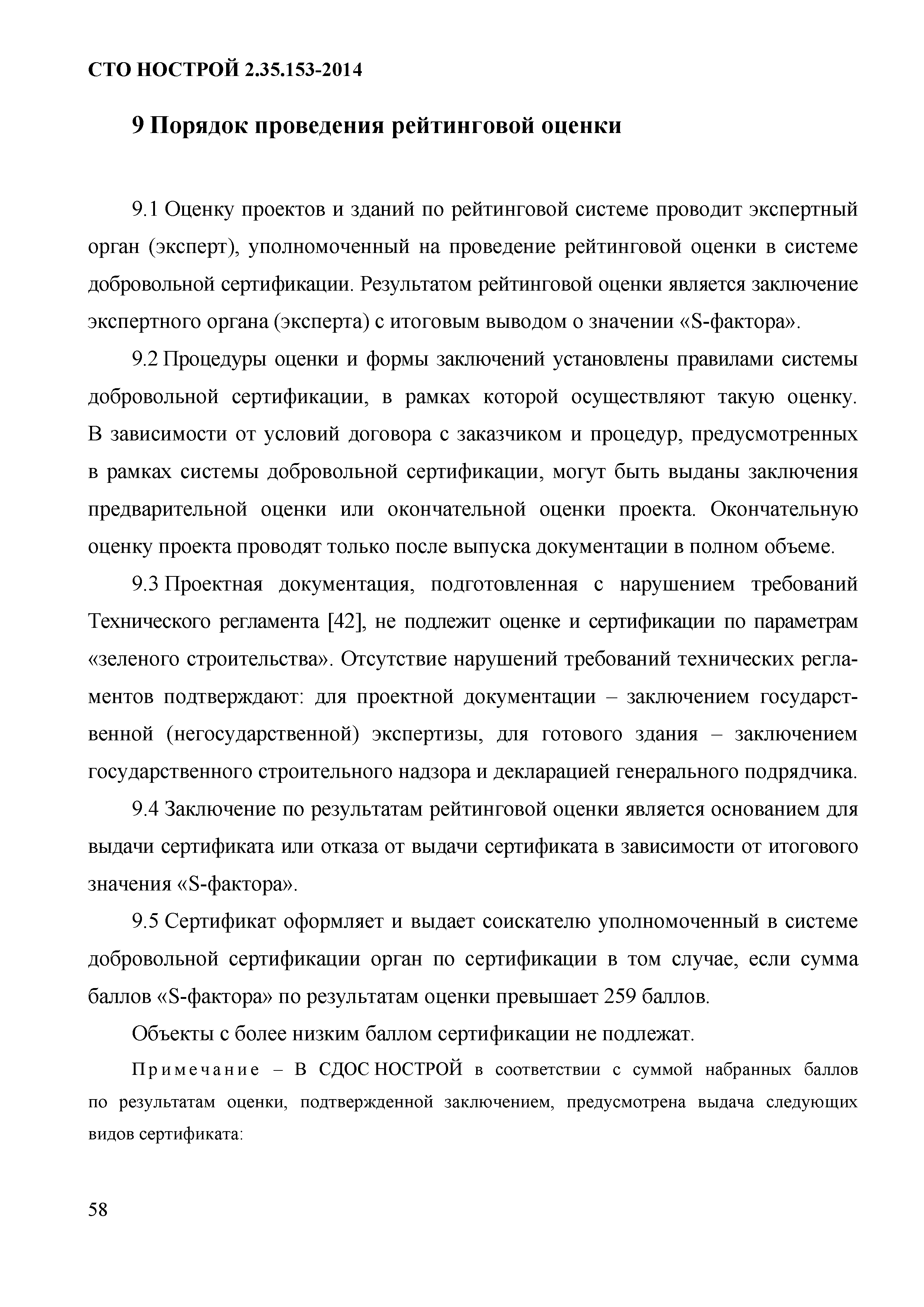 СТО НОСТРОЙ 2.35.153-2014

9 Порядок проведения рейтинговой оценки

9.1 Оценку проектов и зданий по рейтинговой системе проводит экспертный орган (эксперт), уполномоченный на проведение рейтинговой оценки в системе добровольной сертификации. Результатом рейтинговой оценки является заключение экспертного органа (эксперта) с итоговым выводом о значении «S-фактора».

9.2 Процедуры оценки и формы заключений установлены правилами системы добровольной сертификации, в рамках которой осуществляют такую оценку. В зависимости от условий договора с заказчиком и процедур, предусмотренных в рамках системы добровольной сертификации, могут быть выданы заключения предварительной оценки или окончательной оценки проекта. Окончательную оценку проекта проводят только после выпуска документации в полном объеме.

9.3 Проектная документация, подготовленная с нарушением требований Технического регламента [42], не подлежит оценке и сертификации по параметрам «зеленого строительства». Отсутствие нарушений требований технических регламентов подтверждают: для проектной документации – заключением государственной (негосударственной) экспертизы, для готового здания – заключением государственного строительного надзора и декларацией генерального подрядчика.

9.4 Заключение по результатам рейтинговой оценки является основанием для выдачи сертификата или отказа от выдачи сертификата в зависимости от итогового значения «S-фактора».

9.5 Сертификат оформляет и выдает соискателю уполномоченный в системе добровольной сертификации орган по сертификации в том случае, если сумма баллов «S-фактора» по результатам оценки превышает 259 баллов.

Объекты с более низким баллом сертификации не подлежат.

Примечание – В СДОС НОСТРОЙ в соответствии с суммой набранных баллов по результатам оценки, подтвержденной заключением, предусмотрена выдача следующих видов сертификата:

58